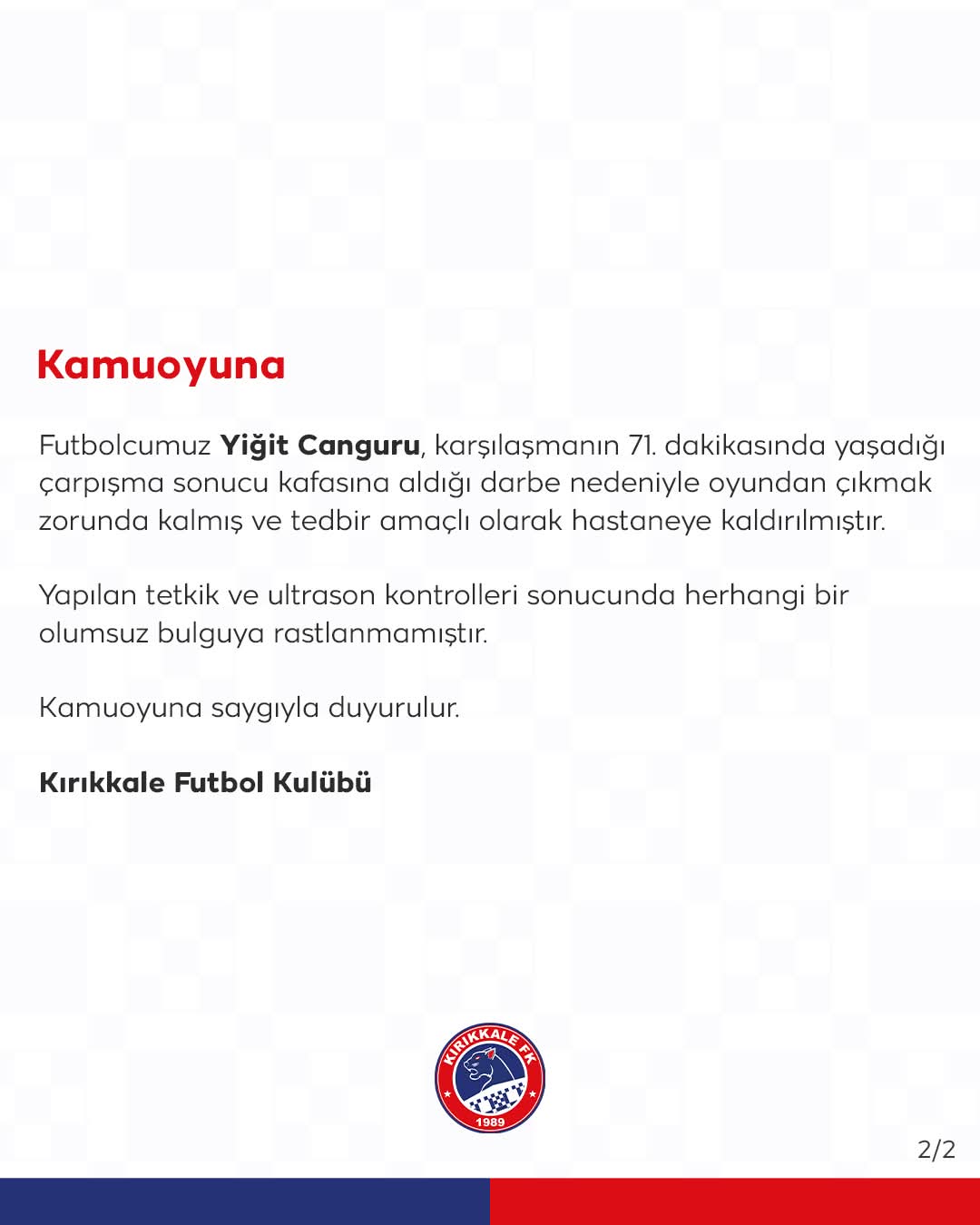 Kamuoyuna

Futbolcumuz Yiğit Canguru, karşılaşmanın 71. dakikasında yaşadığı çarpışma sonucu kafasına aldığı darbe nedeniyle oyundan çıkmak zorunda kalmış ve tedbir amaçlı olarak hastaneye kaldırılmıştır.

Yapılan tetkik ve ultrason kontrolleri sonucunda herhangi bir olumsuz bulguya rastlanmamıştır.

Kamuoyuna saygıyla duyurulur.

Kırıkkale Futbol Kulübü

KIRIKKALE FK
1989

2/2